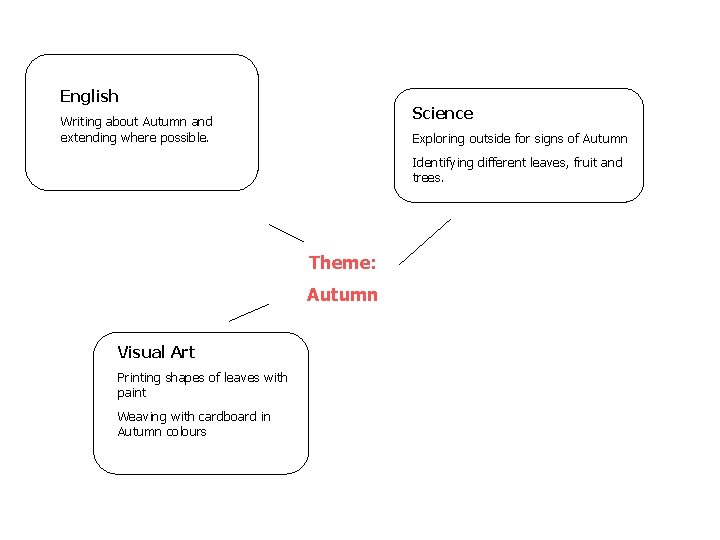 English

Writing about Autumn and extending where possible.

Science

Exploring outside for signs of Autumn

Identifying different leaves, fruit and trees.

Theme:

Autumn

Visual Art

Printing shapes of leaves with paint

Weaving with cardboard in Autumn colours